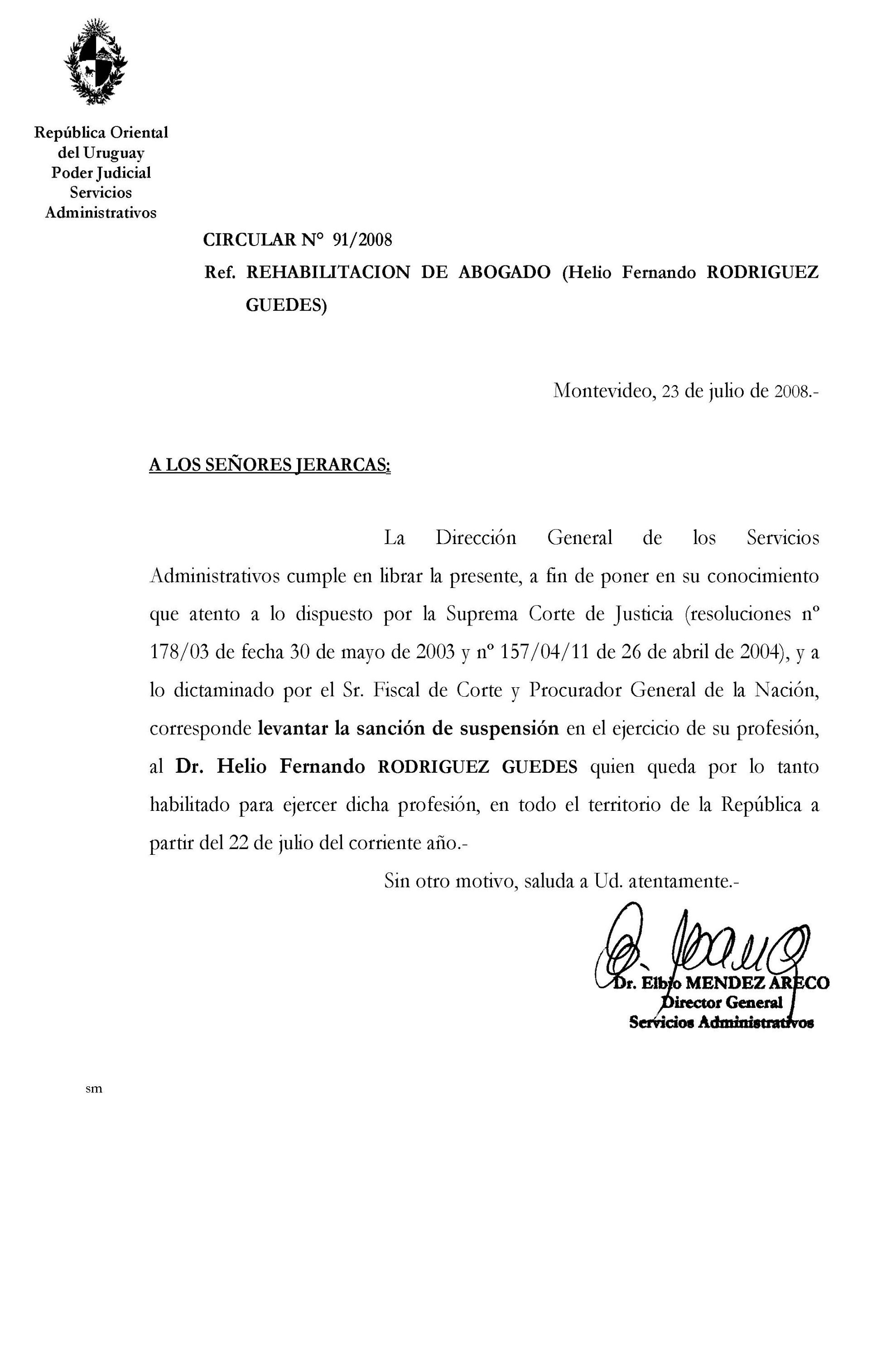 República Oriental del Uruguay
Poder Judicial
Servicios Administrativos

CIRCULAR N° 91/2008
Ref. REHABILITACION DE ABOGADO (Helio Fernando RODRIGUEZ GUEDES)

Montevideo, 23 de julio de 2008.-

A LOS SEÑORES JERARCAS:

La Dirección General de los Servicios Administrativos cumple en librar la presente, a fin de poner en su conocimiento que atento a lo dispuesto por la Suprema Corte de Justicia (resoluciones nº 178/03 de fecha 30 de mayo de 2003 y nº 157/04/11 de 26 de abril de 2004), y a lo dictaminado por el Sr. Fiscal de Corte y Procurador General de la Nación, corresponde levantar la sanción de suspensión en el ejercicio de su profesión, al Dr. Helio Fernando RODRIGUEZ GUEDES quien queda por lo tanto habilitado para ejercer dicha profesión, en todo el territorio de la República a partir del 22 de julio del corriente año.-

Sin otro motivo, saluda a Ud. atentamente.-

Dr. Elbio MENDEZ ARECO
Director General
Servicios Administrativos

sm